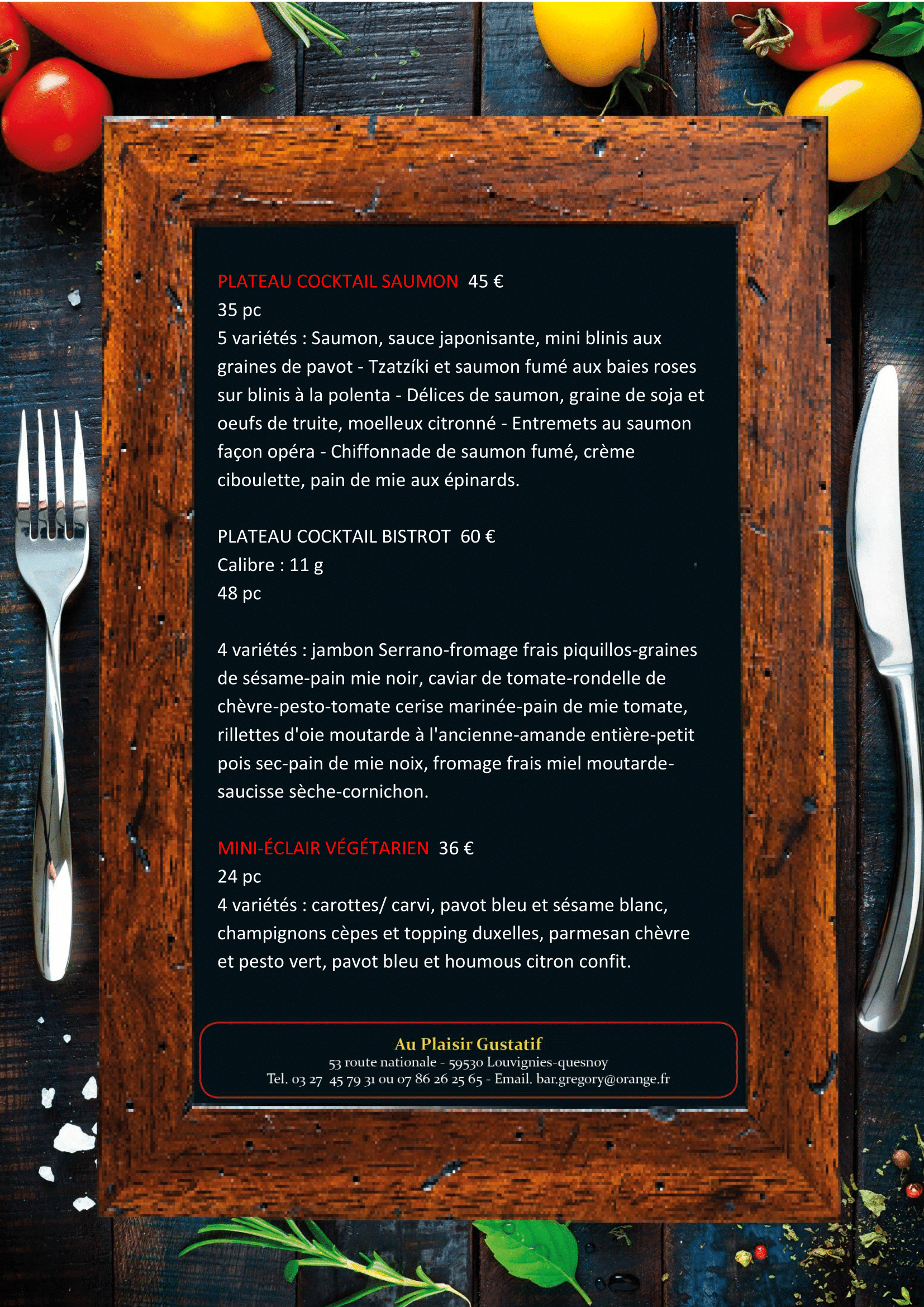 PLATEAU COCKTAIL SAUMON 45 €
35 pc
5 variétés : Saumon, sauce japonisante, mini blinis aux graines de pavot - Tzatzíki et saumon fumé aux baies roses sur blinis à la polenta - Délices de saumon, graine de soja et oeufs de truite, moelleux citronné - Entremets au saumon façon opéra - Chiffonnade de saumon fumé, crème ciboulette, pain de mie aux épinards.

PLATEAU COCKTAIL BISTROT 60 €
Calibre : 11 g
48 pc

4 variétés : jambon Serrano-fromage frais piquillos-graines de sésame-pain mie noir, caviar de tomate-rondelle de chèvre-pesto-tomate cerise marinée-pain de mie tomate, rillettes d'oie moutarde à l'ancienne-amande entière-petit pois sec-pain de mie noix, fromage frais miel moutarde-saucisse sèche-cornichon.

MINI-ÉCLAIR VÉGÉTARIEN 36 €
24 pc
4 variétés : carottes/ carvi, pavot bleu et sésame blanc, champignons cèpes et topping duxelles, parmesan chèvre et pesto vert, pavot bleu et houmous citron confit.

Au Plaisir Gustatif
53 route nationale - 59530 Louvignies-quesnoy
Tel. 03 27 45 79 31 ou 07 86 26 25 65 - Email. bar.gregory@orange.fr